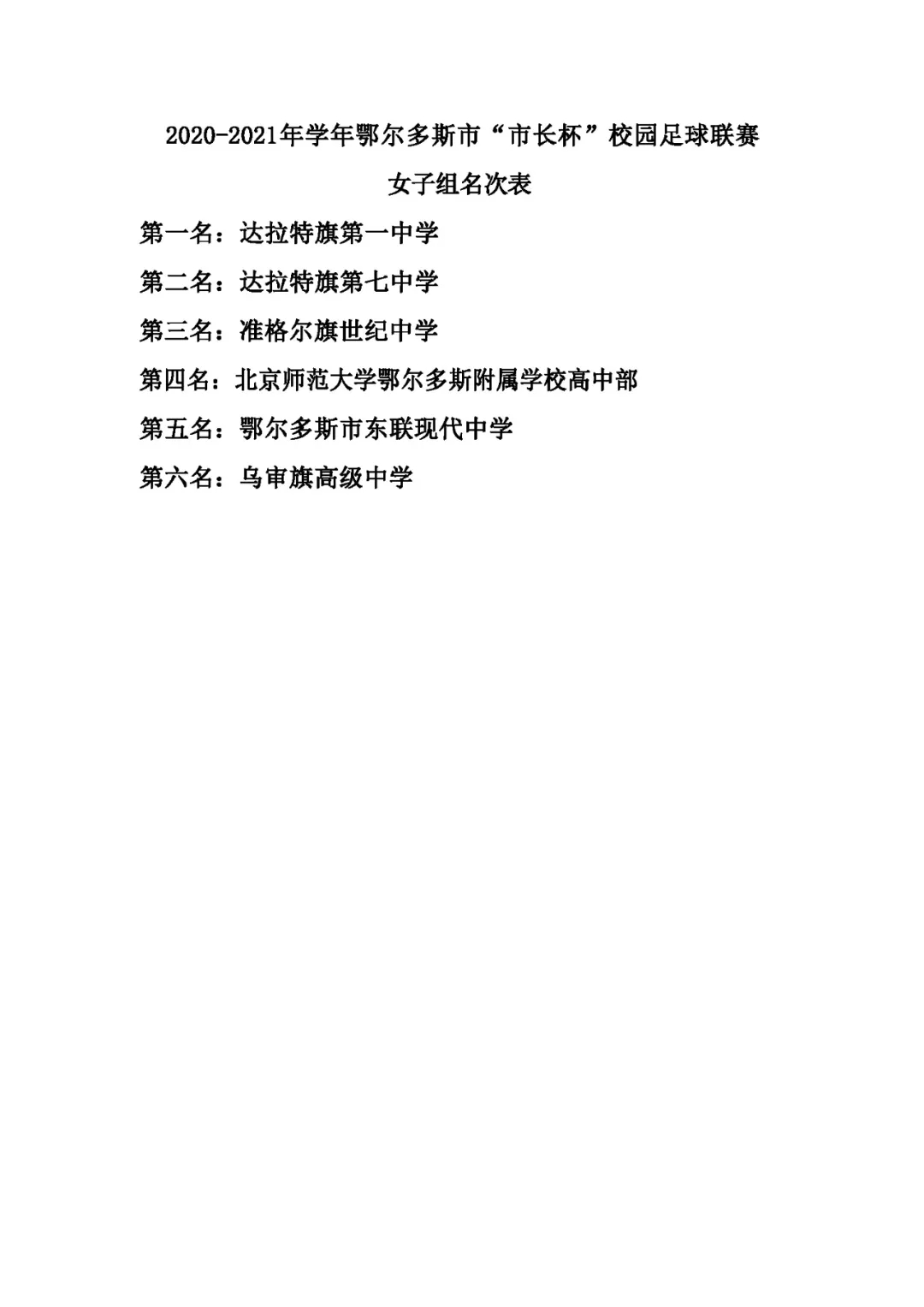 2020-2021年学年鄂尔多斯市“市长杯”校园足球联赛

女子组名次表

第一名：达拉特旗第一中学

第二名：达拉特旗第七中学

第三名：准格尔旗世纪中学

第四名：北京师范大学鄂尔多斯附属学校高中部

第五名：鄂尔多斯市东联现代中学

第六名：乌审旗高级中学